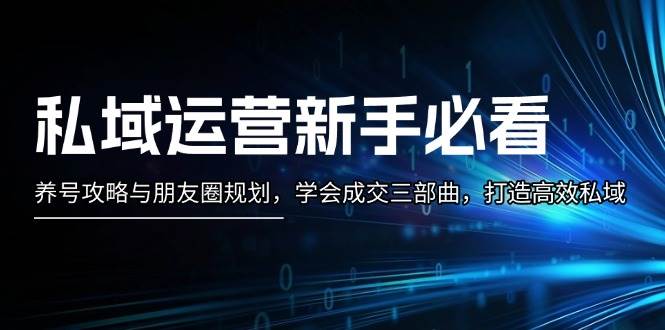 私域运营新手必看

养号攻略与朋友圈规划，学会成交三部曲，打造高效私域